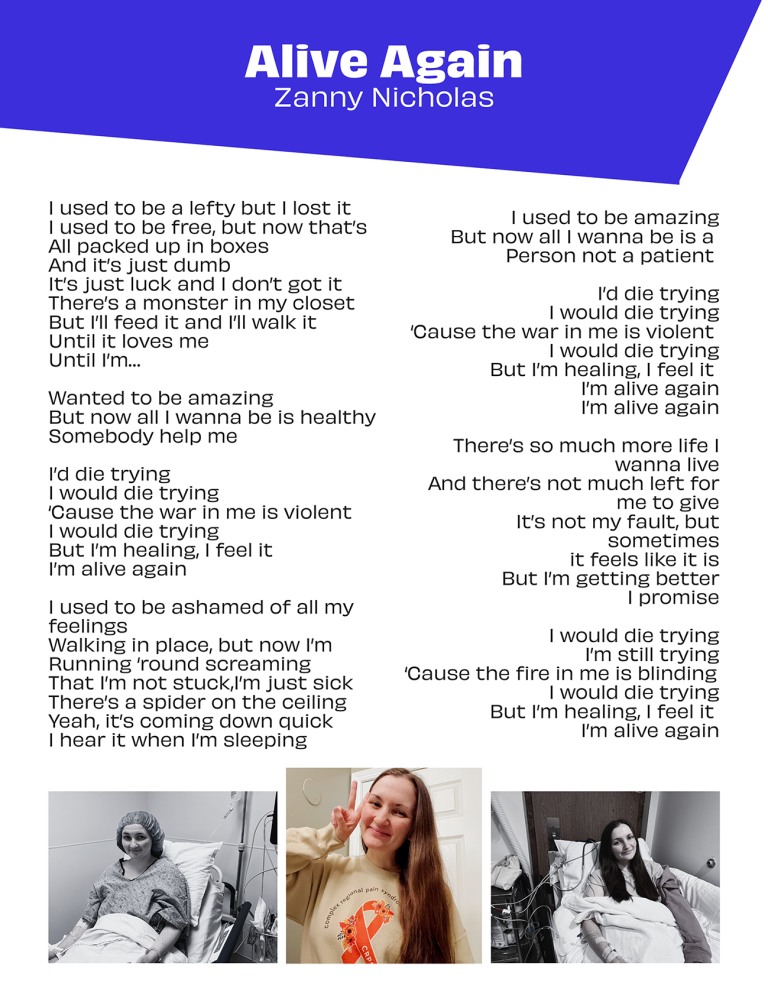 Alive Again
Zanny Nicholas

I used to be a lefty but I lost it
I used to be free, but now that's
All packed up in boxes
And it's just dumb
It's just luck and I don't got it
There's a monster in my closet
But I'll feed it and I'll walk it
Until it loves me
Until I'm...

Wanted to be amazing
But now all I wanna be is healthy
Somebody help me

I'd die trying
I would die trying
'Cause the war in me is violent
I would die trying
But I'm healing, I feel it
I'm alive again

I used to be ashamed of all my feelings
Walking in place, but now I'm
Running 'round screaming
That I'm not stuck,I'm just sick
There's a spider on the ceiling
Yeah, it's coming down quick
I hear it when I'm sleeping

I used to be amazing
But now all I wanna be is a
Person not a patient

I'd die trying
I would die trying
'Cause the war in me is violent
I would die trying
But I'm healing, I feel it
I'm alive again
I'm alive again

There's so much more life I wanna live
And there's not much left for me to give
It's not my fault, but sometimes
it feels like it is
But I'm getting better
I promise

I would die trying
I'm still trying
'Cause the fire in me is blinding
I would die trying
But I'm healing, I feel it
I'm alive again

complex regional pain syndrome